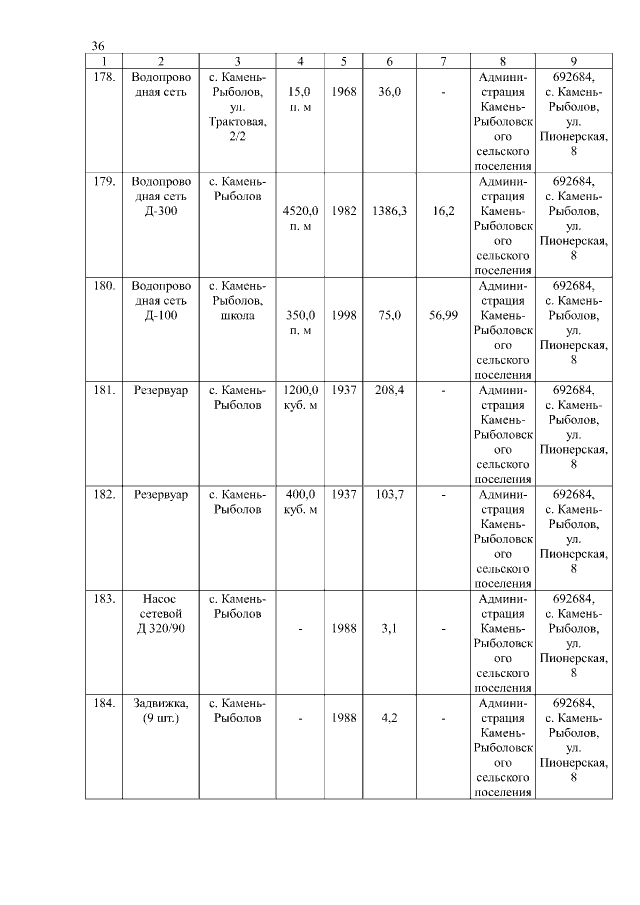 36

| 1 | 2 | 3 | 4 | 5 | 6 | 7 | 8 | 9 |
|---|---|---|---|---|---|---|---|---|
| 178. | Водопроводная сеть | с. Камень-Рыболов, ул. Трактовая, 2/2 | 15,0 п. м | 1968 | 36,0 | - | Администрация Камень-Рыболовского сельского поселения | 692684, с. Камень-Рыболов, ул. Пионерская, 8 |
| 179. | Водопроводная сеть Д-300 | с. Камень-Рыболов | 4520,0 п. м | 1982 | 1386,3 | 16,2 | Администрация Камень-Рыболовского сельского поселения | 692684, с. Камень-Рыболов, ул. Пионерская, 8 |
| 180. | Водопроводная сеть Д-100 | с. Камень-Рыболов, школа | 350,0 п. м | 1998 | 75,0 | 56,99 | Администрация Камень-Рыболовского сельского поселения | 692684, с. Камень-Рыболов, ул. Пионерская, 8 |
| 181. | Резервуар | с. Камень-Рыболов | 1200,0 куб. м | 1937 | 208,4 | - | Администрация Камень-Рыболовского сельского поселения | 692684, с. Камень-Рыболов, ул. Пионерская, 8 |
| 182. | Резервуар | с. Камень-Рыболов | 400,0 куб. м | 1937 | 103,7 | - | Администрация Камень-Рыболовского сельского поселения | 692684, с. Камень-Рыболов, ул. Пионерская, 8 |
| 183. | Насос сетевой Д 320/90 | с. Камень-Рыболов | - | 1988 | 3,1 | - | Администрация Камень-Рыболовского сельского поселения | 692684, с. Камень-Рыболов, ул. Пионерская, 8 |
| 184. | Задвижка, (9 шт.) | с. Камень-Рыболов | - | 1988 | 4,2 | - | Администрация Камень-Рыболовского сельского поселения | 692684, с. Камень-Рыболов, ул. Пионерская, 8 |